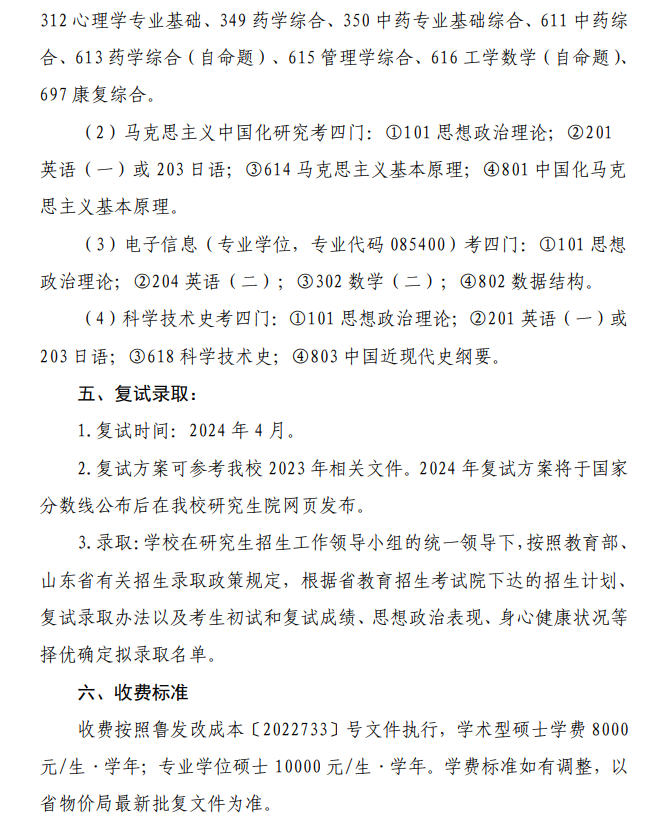 312 心理学专业基础、349 药学综合、350 中药专业基础综合、611 中药综合、613 药学综合（自命题）、615 管理学综合、616 工学数学（自命题）、697 康复综合。

（2）马克思主义中国化研究考四门：①101 思想政治理论；②201 英语（一）或 203 日语；③614 马克思主义基本原理；④801 中国化马克思主义基本原理。

（3）电子信息（专业学位，专业代码 085400）考四门：①101 思想政治理论；②204 英语（二）；③302 数学（二）；④802 数据结构。

（4）科学技术史考四门：①101 思想政治理论；②201 英语（一）或 203 日语；③618 科学技术史；④803 中国近现代史纲要。

五、复试录取：

1. 复试时间：2024 年 4 月。

2. 复试方案可参考我校 2023 年相关文件。2024 年复试方案将于国家分数线公布后在我校研究生院网页发布。

3. 录取：学校在研究生招生工作领导小组的统一领导下，按照教育部、山东省有关招生录取政策规定，根据省教育招生考试院下达的招生计划、复试录取办法以及考生初试和复试成绩、思想政治表现、身心健康状况等择优确定拟录取名单。

六、收费标准

收费按照鲁发改成本〔2022733〕号文件执行，学术型硕士学费 8000 元/生·学年；专业学位硕士 10000 元/生·学年。学费标准如有调整，以省物价局最新批复文件为准。